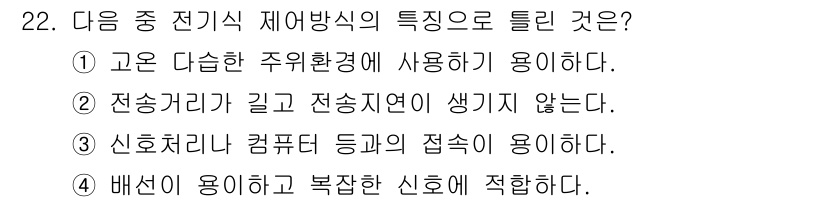 22. 다음 중 전기식 제어방식의 특징으로 틀린 것은?

① 고온 다습한 주위환경에 사용하기 용이하다.

② 전송거리가 길고 전송지연이 생기지 않는다.

③ 신호처리나 컴퓨터 등과의 접속이 용이하다.

④ 배선이 용이하고 복잡한 신호에 적합하다.